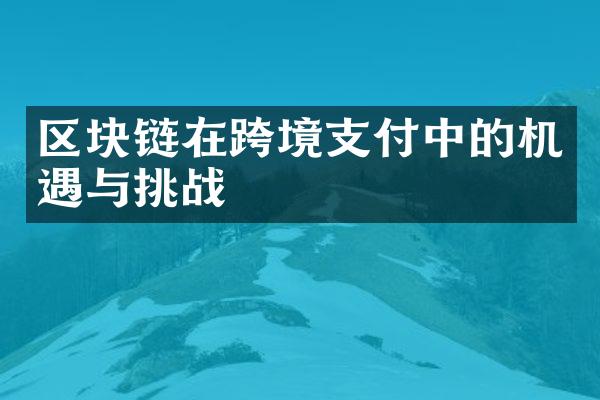 区块链在跨境支付中的机遇与挑战